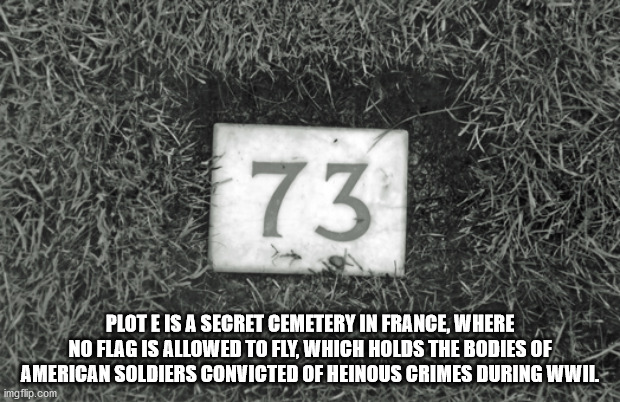 73

PLOT E IS A SECRET CEMETERY IN FRANCE, WHERE NO FLAG IS ALLOWED TO FLY, WHICH HOLDS THE BODIES OF AMERICAN SOLDIERS CONVICTED OF HEINOUS CRIMES DURING WWII.

imgflip.com